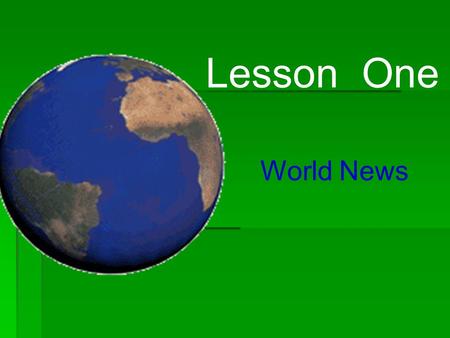 Lesson One

World News